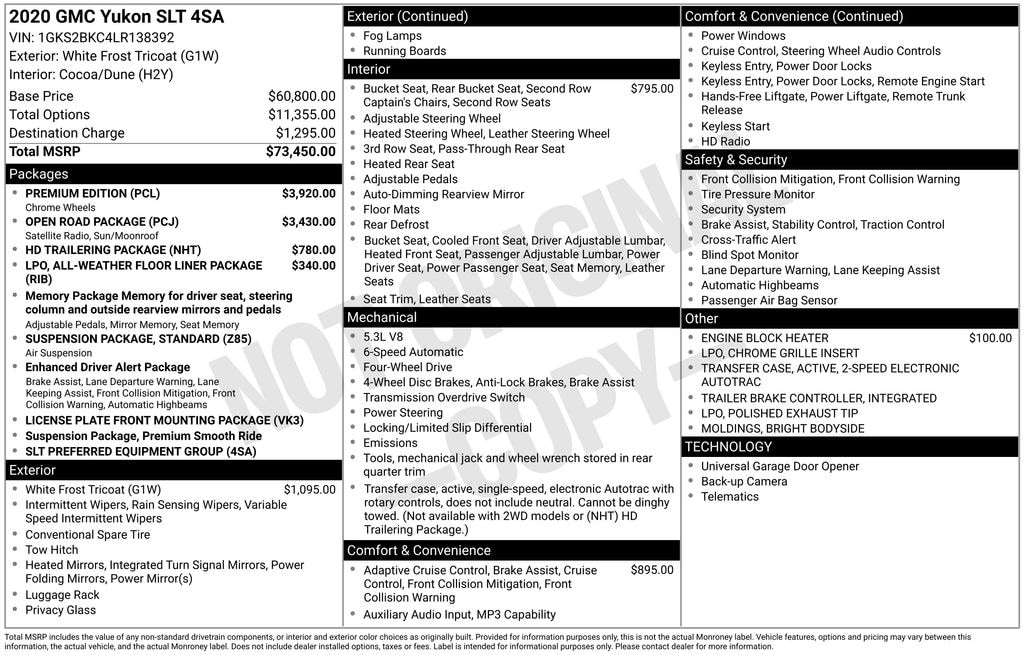 2020 GMC Yukon SLT 4SA
VIN: 1GKS2BKC4LR138392
Exterior: White Frost Tricoat (G1W)
Interior: Cocoa/Dune (H2Y)

Base Price $60,800.00
Total Options $11,355.00
Destination Charge $1,295.00
Total MSRP $73,450.00

Packages
• PREMIUM EDITION (PCL) $3,920.00
Chrome Wheels
• OPEN ROAD PACKAGE (PCJ) $3,430.00
Satellite Radio, Sun/Moonroof
• HD TRAILERING PACKAGE (NHT) $780.00
• LPO, ALL-WEATHER FLOOR LINER PACKAGE (RIB) $340.00
• Memory Package Memory for driver seat, steering column and outside rearview mirrors and pedals
Adjustable Pedals, Mirror Memory, Seat Memory
• SUSPENSION PACKAGE, STANDARD (Z85)
Air Suspension
• Enhanced Driver Alert Package
Brake Assist, Lane Departure Warning, Lane Keeping Assist, Front Collision Mitigation, Front Collision Warning, Automatic Highbeams
• LICENSE PLATE FRONT MOUNTING PACKAGE (VK3)
• Suspension Package, Premium Smooth Ride
• SLT PREFERRED EQUIPMENT GROUP (4SA)

Exterior
• White Frost Tricoat (G1W) $1,095.00
• Intermittent Wipers, Rain Sensing Wipers, Variable Speed Intermittent Wipers
• Conventional Spare Tire
• Tow Hitch
• Heated Mirrors, Integrated Turn Signal Mirrors, Power Folding Mirrors, Power Mirror(s)
• Luggage Rack
• Privacy Glass

Exterior (Continued)
• Fog Lamps
• Running Boards

Interior
• Bucket Seat, Rear Bucket Seat, Second Row Captain's Chairs, Second Row Seats $795.00
• Adjustable Steering Wheel
• Heated Steering Wheel, Leather Steering Wheel
• 3rd Row Seat, Pass-Through Rear Seat
• Heated Rear Seat
• Adjustable Pedals
• Auto-Dimming Rearview Mirror
• Floor Mats
• Rear Defrost
• Bucket Seat, Cooled Front Seat, Driver Adjustable Lumbar, Heated Front Seat, Passenger Adjustable Lumbar, Power Driver Seat, Power Passenger Seat, Seat Memory, Leather Seats
• Seat Trim, Leather Seats

Mechanical
• 5.3L V8
• 6-Speed Automatic
• Four-Wheel Drive
• 4-Wheel Disc Brakes, Anti-Lock Brakes, Brake Assist
• Transmission Overdrive Switch
• Power Steering
• Locking/Limited Slip Differential
• Emissions
• Tools, mechanical jack and wheel wrench stored in rear quarter trim
• Transfer case, active, single-speed, electronic Autotrac with rotary controls, does not include neutral. Cannot be dinghy towed. (Not available with 2WD models or (NHT) HD Trailering Package.)

Comfort & Convenience
• Adaptive Cruise Control, Brake Assist, Cruise Control, Front Collision Mitigation, Front Collision Warning $895.00
• Auxiliary Audio Input, MP3 Capability

Comfort & Convenience (Continued)
• Power Windows
• Cruise Control, Steering Wheel Audio Controls
• Keyless Entry, Power Door Locks
• Keyless Entry, Power Door Locks, Remote Engine Start
• Hands-Free Liftgate, Power Liftgate, Remote Trunk Release
• Keyless Start
• HD Radio

Safety & Security
• Front Collision Mitigation, Front Collision Warning
• Tire Pressure Monitor
• Security System
• Brake Assist, Stability Control, Traction Control
• Cross-Traffic Alert
• Blind Spot Monitor
• Lane Departure Warning, Lane Keeping Assist
• Automatic Highbeams
• Passenger Air Bag Sensor

Other
• ENGINE BLOCK HEATER $100.00
• LPO, CHROME GRILLE INSERT
• TRANSFER CASE, ACTIVE, 2-SPEED ELECTRONIC AUTOTRAC
• TRAILER BRAKE CONTROLLER, INTEGRATED
• LPO, POLISHED EXHAUST TIP
• MOLDINGS, BRIGHT BODYSIDE

TECHNOLOGY
• Universal Garage Door Opener
• Back-up Camera
• Telematics

Total MSRP includes the value of any non-standard drivetrain components, or interior and exterior color choices as originally built. Provided for information purposes only, this is not the actual Monroney label. Vehicle features, options and pricing may vary between this information, the actual vehicle, and the actual Monroney label. Does not include dealer installed options, taxes or fees. Label is intended for informational purposes only. Please contact dealer for more information.

NOT ORIGINAL - COPY -